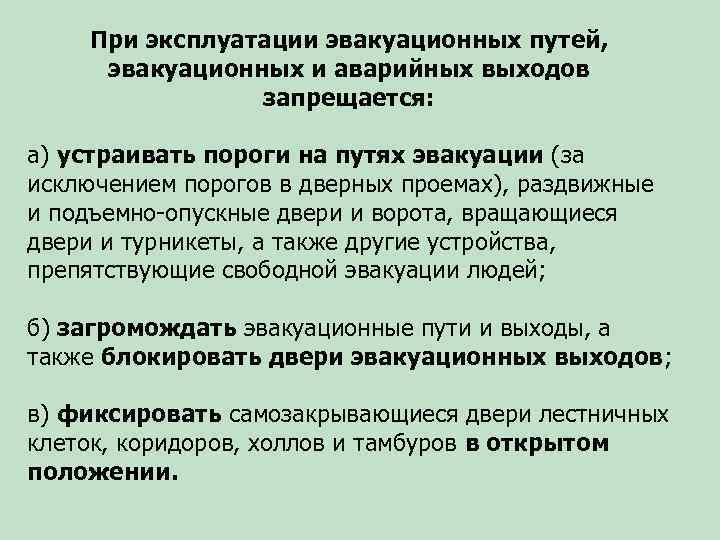 При эксплуатации эвакуационных путей, эвакуационных и аварийных выходов запрещается:

а) устраивать пороги на путях эвакуации (за исключением порогов в дверных проемах), раздвижные и подъемно-опускные двери и ворота, вращающиеся двери и турникеты, а также другие устройства, препятствующие свободной эвакуации людей;

б) загромождать эвакуационные пути и выходы, а также блокировать двери эвакуационных выходов;

в) фиксировать самозакрывающиеся двери лестничных клеток, коридоров, холлов и тамбуров в открытом положении.